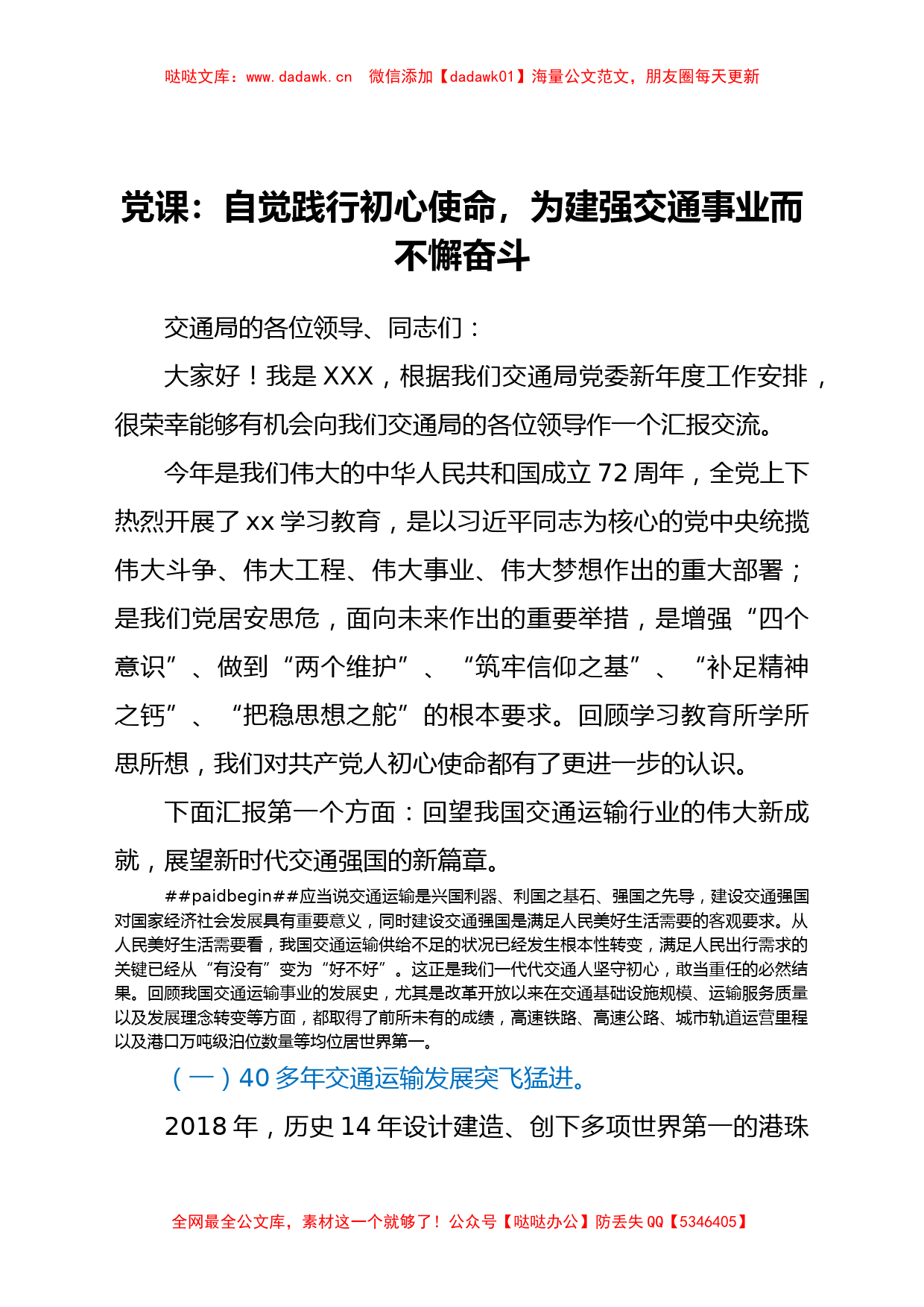 哒哒文库：www.dadawk.cn 微信添加【dadawk01】海量公文范文，朋友圈每天更新

党课：自觉践行初心使命，为建强交通事业而不懈奋斗

交通局的各位领导、同志们：

大家好！我是 XXX，根据我们交通局党委新年度工作安排，很荣幸能够有机会向我们交通局的各位领导作一个汇报交流。

今年是我们伟大的中华人民共和国成立 72 周年，全党上下热烈开展了 xx 学习教育，是以习近平同志为核心的党中央统揽伟大斗争、伟大工程、伟大事业、伟大梦想作出的重大部署；是我们党居安思危，面向未来作出的重要举措，是增强“四个意识”、做到“两个维护”、“筑牢信仰之基”、“补足精神之钙”、“把稳思想之舵”的根本要求。回顾学习教育所学所思所想，我们对共产党人初心使命都有了更进一步的认识。

下面汇报第一个方面：回望我国交通运输行业的伟大新成就，展望新时代交通强国的新篇章。

##paidbegin##应当说交通运输是兴国利器、利国之基石、强国之先导，建设交通强国对国家经济社会发展具有重要意义，同时建设交通强国是满足人民美好生活需要的客观要求。从人民美好生活需要看，我国交通运输供给不足的状况已经发生根本性转变，满足人民出行需求的关键已经从“有没有”变为“好不好”。这正是我们一代代交通人坚守初心，敢当重任的必然结果。回顾我国交通运输事业的发展史，尤其是改革开放以来在交通基础设施规模、运输服务质量以及发展理念转变等方面，都取得了前所未有的成绩，高速铁路、高速公路、城市轨道运营里程以及港口万吨级泊位数量等均位居世界第一。

（一）40 多年交通运输发展突飞猛进。

2018 年，历史 14 年设计建造、创下多项世界第一的港珠

全网最全公文库，素材这一个就够了！公众号【哒哒办公】防丢失 QQ【5346405】